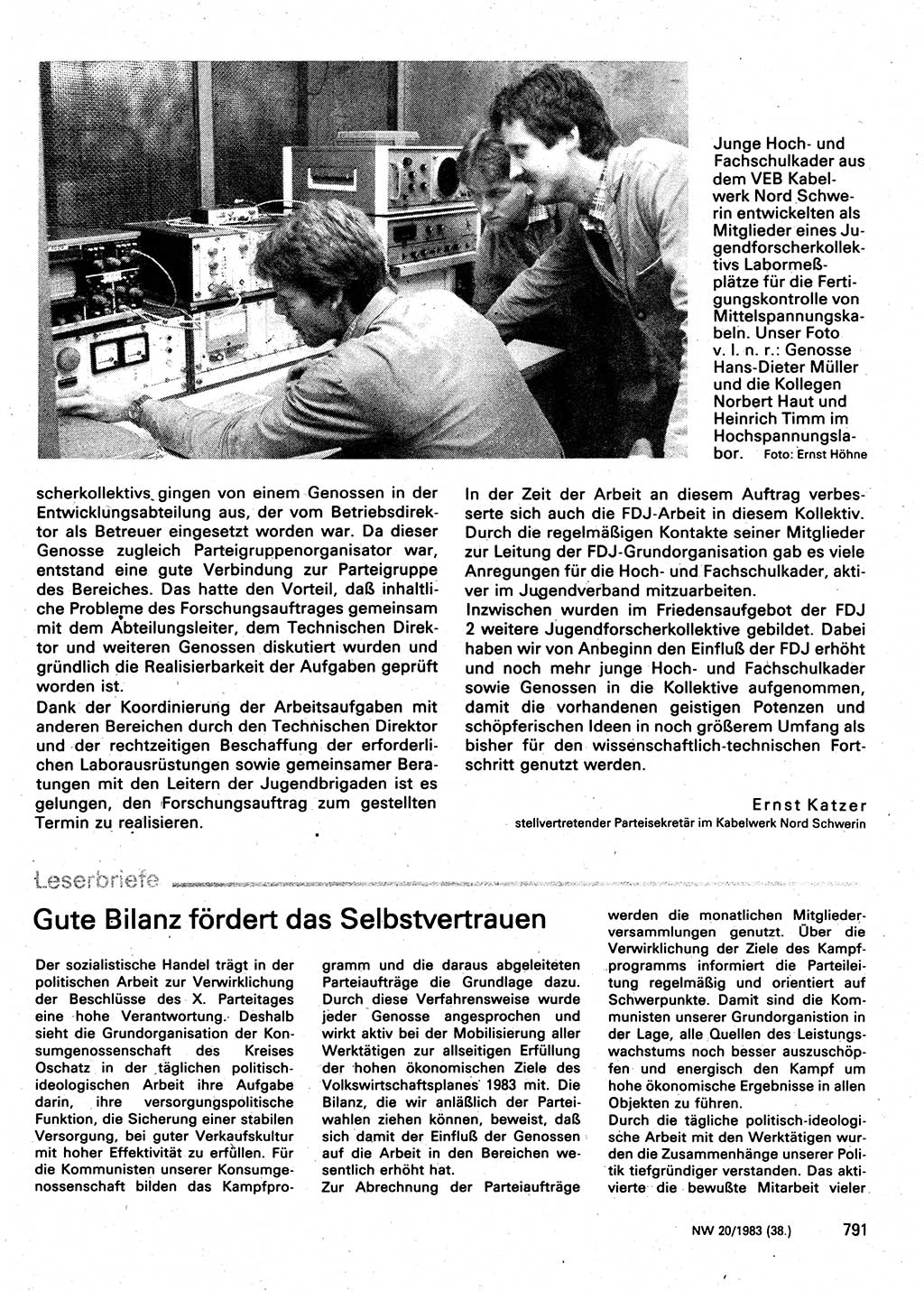 Junge Hoch- und Fachschulkader aus dem VEB Kabelwerk Nord Schwerin entwickelten als Mitglieder eines Jugendforscherkollektivs Labormeßplätze für die Fertigungskontrolle von Mittelspannungskabeln. Unser Foto v. l. n. r.: Genosse Hans-Dieter Müller und die Kollegen Norbert Haut und Heinrich Timm im Hochspannungslabor. Foto: Ernst Höhne

scherkollektivs gingen von einem Genossen in der Entwicklungsabteilung aus, der vom Betriebsdirektor als Betreuer eingesetzt worden war. Da dieser Genosse zugleich Parteigruppenorganisator war, entstand eine gute Verbindung zur Parteigruppe des Bereiches. Das hatte den Vorteil, daß inhaltliche Probleme des Forschungsauftrages gemeinsam mit dem Abteilungsleiter, dem Technischen Direktor und weiteren Genossen diskutiert wurden und gründlich die Realisierbarkeit der Aufgaben geprüft worden ist.

Dank der Koordinierung der Arbeitsaufgaben mit anderen Bereichen durch den Technischen Direktor und der rechtzeitigen Beschaffung der erforderlichen Laborausrüstungen sowie gemeinsamer Beratungen mit den Leitern der Jugendbrigaden ist es gelungen, den Forschungsauftrag zum gestellten Termin zu realisieren.

In der Zeit der Arbeit an diesem Auftrag verbesserte sich auch die FDJ-Arbeit in diesem Kollektiv. Durch die regelmäßigen Kontakte seiner Mitglieder zur Leitung der FDJ-Grundorganisation gab es viele Anregungen für die Hoch- und Fachschulkader, aktiver im Jugendverband mitzuarbeiten.

Inzwischen wurden im Friedensaufgebot der FDJ 2 weitere Jugendforscherkollektive gebildet. Dabei haben wir von Anbeginn den Einfluß der FDJ erhöht und noch mehr junge Hoch- und Fachschulkader sowie Genossen in die Kollektive aufgenommen, damit die vorhandenen geistigen Potenzen und schöpferischen Ideen in noch größerem Umfang als bisher für den wissenschaftlich-technischen Fortschritt genutzt werden.

Ernst Katzer
stellvertretender Parteisekretär im Kabelwerk Nord Schwerin

Leserbriefe

Gute Bilanz fördert das Selbstvertrauen

Der sozialistische Handel trägt in der politischen Arbeit zur Verwirklichung der Beschlüsse des X. Parteitages eine hohe Verantwortung. Deshalb sieht die Grundorganisation der Konsumgenossenschaft des Kreises Oschatz in der täglichen politisch-ideologischen Arbeit ihre Aufgabe darin, ihre versorgungspolitische Funktion, die Sicherung einer stabilen Versorgung, bei guter Verkaufskultur mit hoher Effektivität zu erfüllen. Für die Kommunisten unserer Konsumgenossenschaft bilden das Kampfprogramm und die daraus abgeleiteten Parteiaufträge die Grundlage dazu. Durch diese Verfahrensweise wurde jeder Genosse angesprochen und wirkt aktiv bei der Mobilisierung aller Werktätigen zur allseitigen Erfüllung der hohen ökonomischen Ziele des Volkswirtschaftsplanes 1983 mit. Die Bilanz, die wir anläßlich der Parteiwahlen ziehen können, beweist, daß sich damit der Einfluß der Genossen auf die Arbeit in den Bereichen wesentlich erhöht hat.

Zur Abrechnung der Parteiaufträge werden die monatlichen Mitgliederversammlungen genutzt. Über die Verwirklichung der Ziele des Kampfprogramms informiert die Parteileitung regelmäßig und orientiert auf Schwerpunkte. Damit sind die Kommunisten unserer Grundorganistion in der Lage, alle Quellen des Leistungswachstums noch besser auszuschöpfen und energisch den Kampf um hohe ökonomische Ergebnisse in allen Objekten zu führen.

Durch die tägliche politisch-ideologische Arbeit mit den Werktätigen wurden die Zusammenhänge unserer Politik tiefgründiger verstanden. Das aktivierte die bewußte Mitarbeit vieler

NW 20/1983 (38.) 791